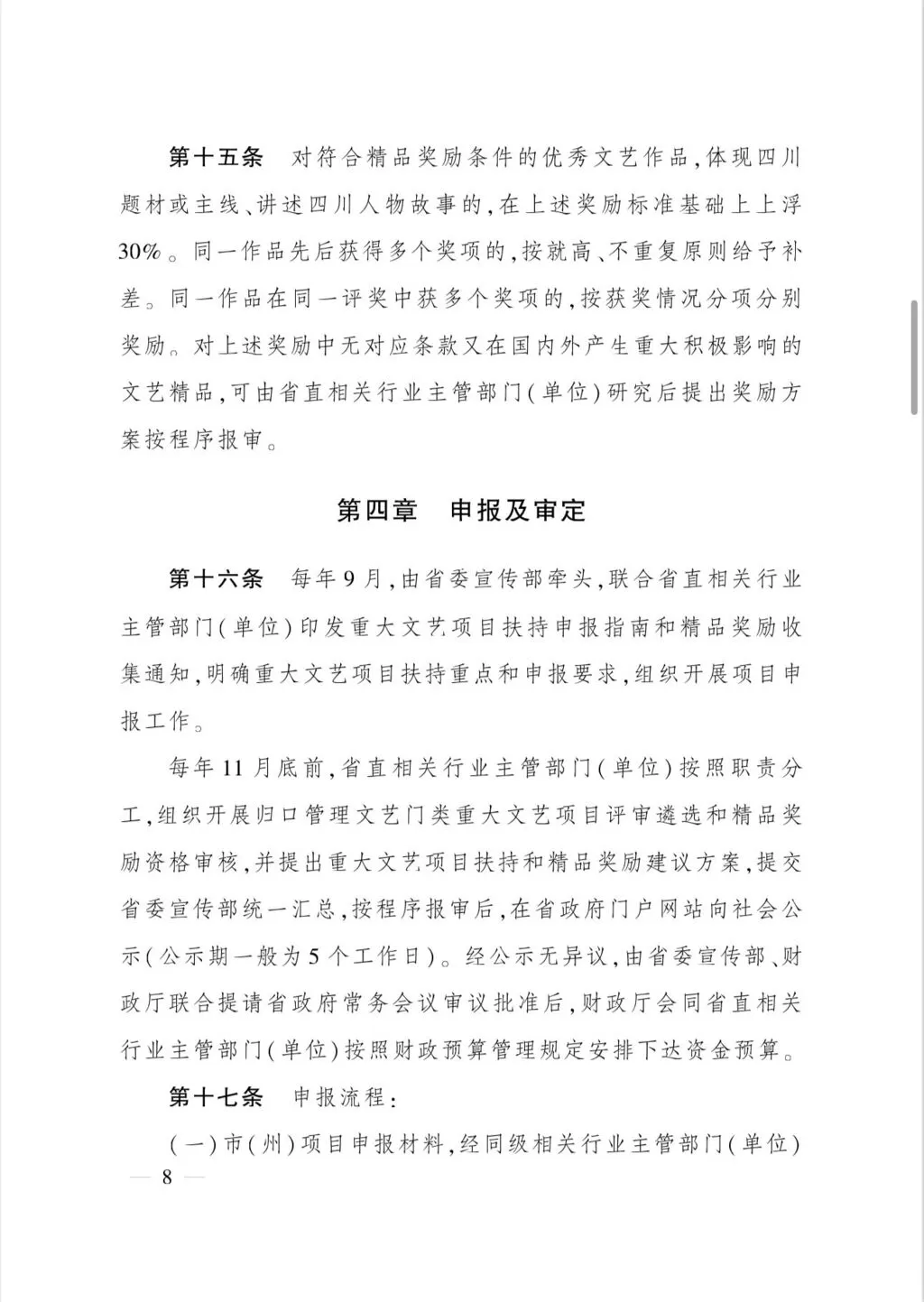 第十五条　对符合精品奖励条件的优秀文艺作品，体现四川题材或主线、讲述四川人物故事的，在上述奖励标准基础上上浮30%。同一作品先后获得多个奖项的，按就高、不重复原则给予补差。同一作品在同一评奖中获多个奖项的，按获奖情况分项分别奖励。对上述奖励中无对应条款又在国内外产生重大积极影响的文艺精品，可由省直相关行业主管部门（单位）研究后提出奖励方案按程序报审。

第四章　申报及审定

第十六条　每年9月，由省委宣传部牵头，联合省直相关行业主管部门（单位）印发重大文艺项目扶持申报指南和精品奖励收集通知，明确重大文艺项目扶持重点和申报要求，组织开展项目申报工作。

每年11月底前，省直相关行业主管部门（单位）按照职责分工，组织开展归口管理文艺门类重大文艺项目评审遴选和精品奖励资格审核，并提出重大文艺项目扶持和精品奖励建议方案，提交省委宣传部统一汇总，按程序报审后，在省政府门户网站向社会公示（公示期一般为5个工作日）。经公示无异议，由省委宣传部、财政厅联合提请省政府常务会议审议批准后，财政厅会同省直相关行业主管部门（单位）按照财政预算管理规定安排下达资金预算。

第十七条　申报流程：

（一）市（州）项目申报材料，经同级相关行业主管部门（单位）

— 8 —